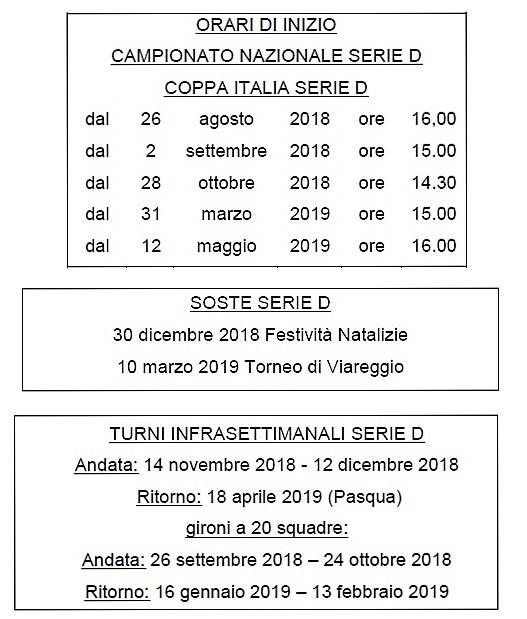 ORARI DI INIZIO
CAMPIONATO NAZIONALE SERIE D
COPPA ITALIA SERIE D

| dal | 26 | agosto | 2018 | ore | 16,00 |
|---|---|---|---|---|---|
| dal | 2 | settembre | 2018 | ore | 15.00 |
| dal | 28 | ottobre | 2018 | ore | 14.30 |
| dal | 31 | marzo | 2019 | ore | 15.00 |
| dal | 12 | maggio | 2019 | ore | 16.00 |

SOSTE SERIE D
30 dicembre 2018 Festività Natalizie
10 marzo 2019 Torneo di Viareggio

TURNI INFRASETTIMANALI SERIE D
Andata: 14 novembre 2018 - 12 dicembre 2018
Ritorno: 18 aprile 2019 (Pasqua)
gironi a 20 squadre:
Andata: 26 settembre 2018 – 24 ottobre 2018
Ritorno: 16 gennaio 2019 – 13 febbraio 2019